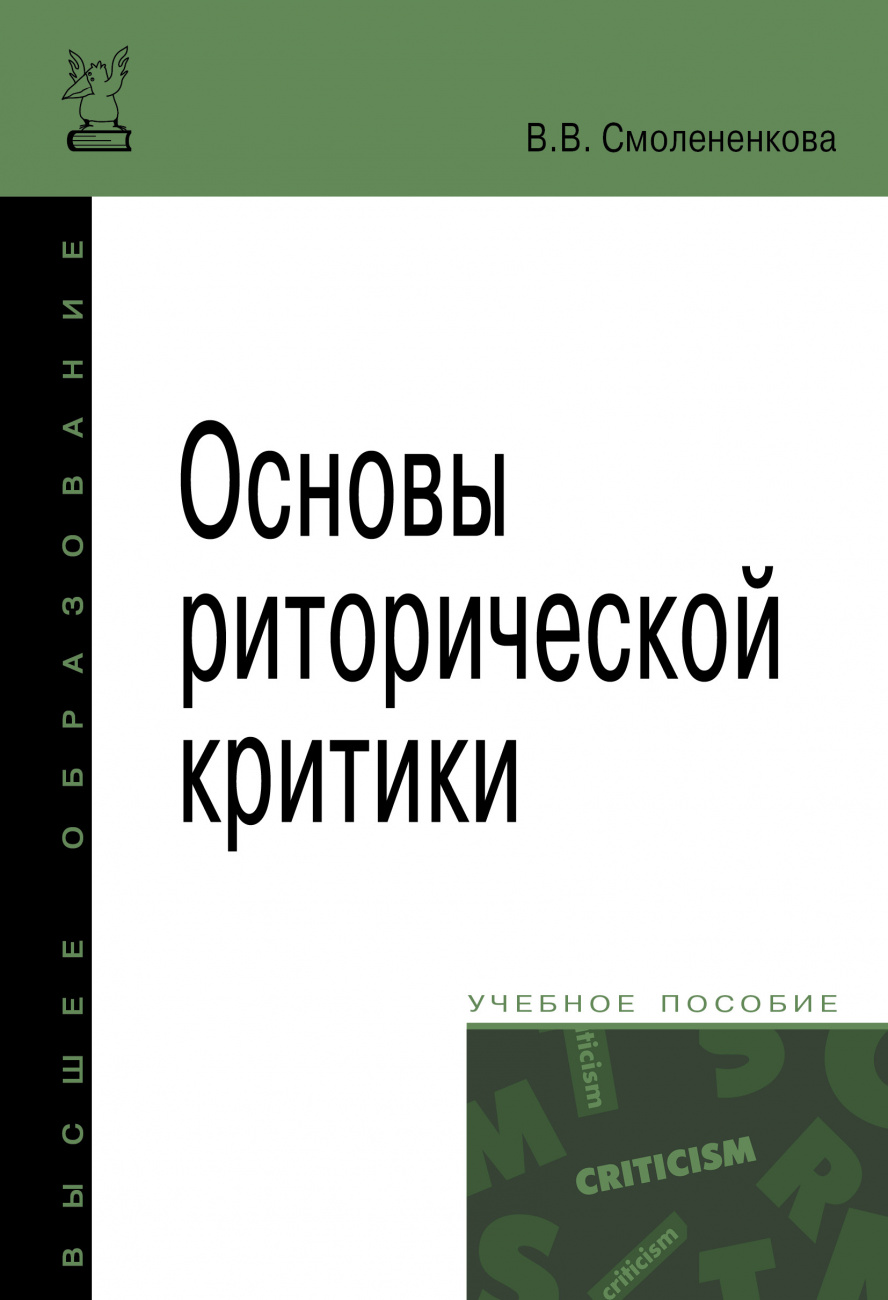 В.В. Смолененкова

ВЫСШЕЕ ОБРАЗОВАНИЕ

Основы риторической критики

УЧЕБНОЕ ПОСОБИЕ

criticism

CRITICISM

criticism